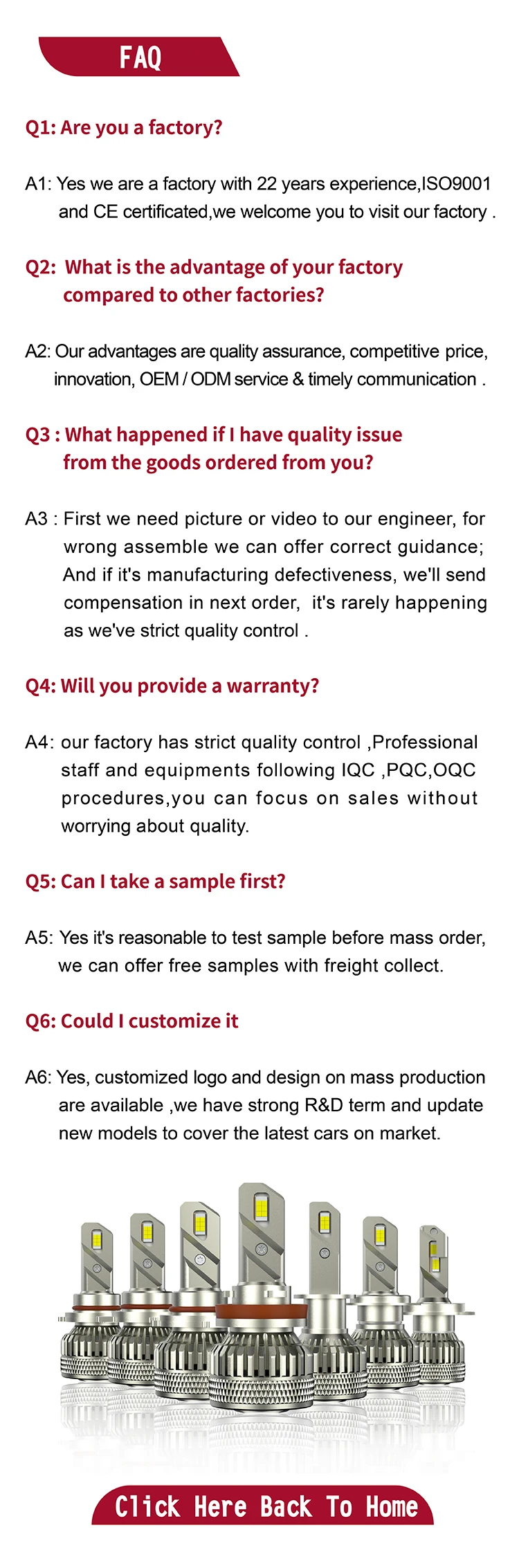 FAQ

Q1: Are you a factory?

A1: Yes we are a factory with 22 years experience,ISO9001 and CE certificated,we welcome you to visit our factory .

Q2: What is the advantage of your factory compared to other factories?

A2: Our advantages are quality assurance, competitive price, innovation, OEM / ODM service & timely communication .

Q3 : What happened if I have quality issue from the goods ordered from you?

A3 : First we need picture or video to our engineer, for wrong assemble we can offer correct guidance; And if it's manufacturing defectiveness, we'll send compensation in next order, it's rarely happening as we've strict quality control .

Q4: Will you provide a warranty?

A4: our factory has strict quality control ,Professional staff and equipments following IQC ,PQC,OQC procedures,you can focus on sales without worrying about quality.

Q5: Can I take a sample first?

A5: Yes it's reasonable to test sample before mass order, we can offer free samples with freight collect.

Q6: Could I customize it

A6: Yes, customized logo and design on mass production are available ,we have strong R&D term and update new models to cover the latest cars on market.

Click Here Back To Home